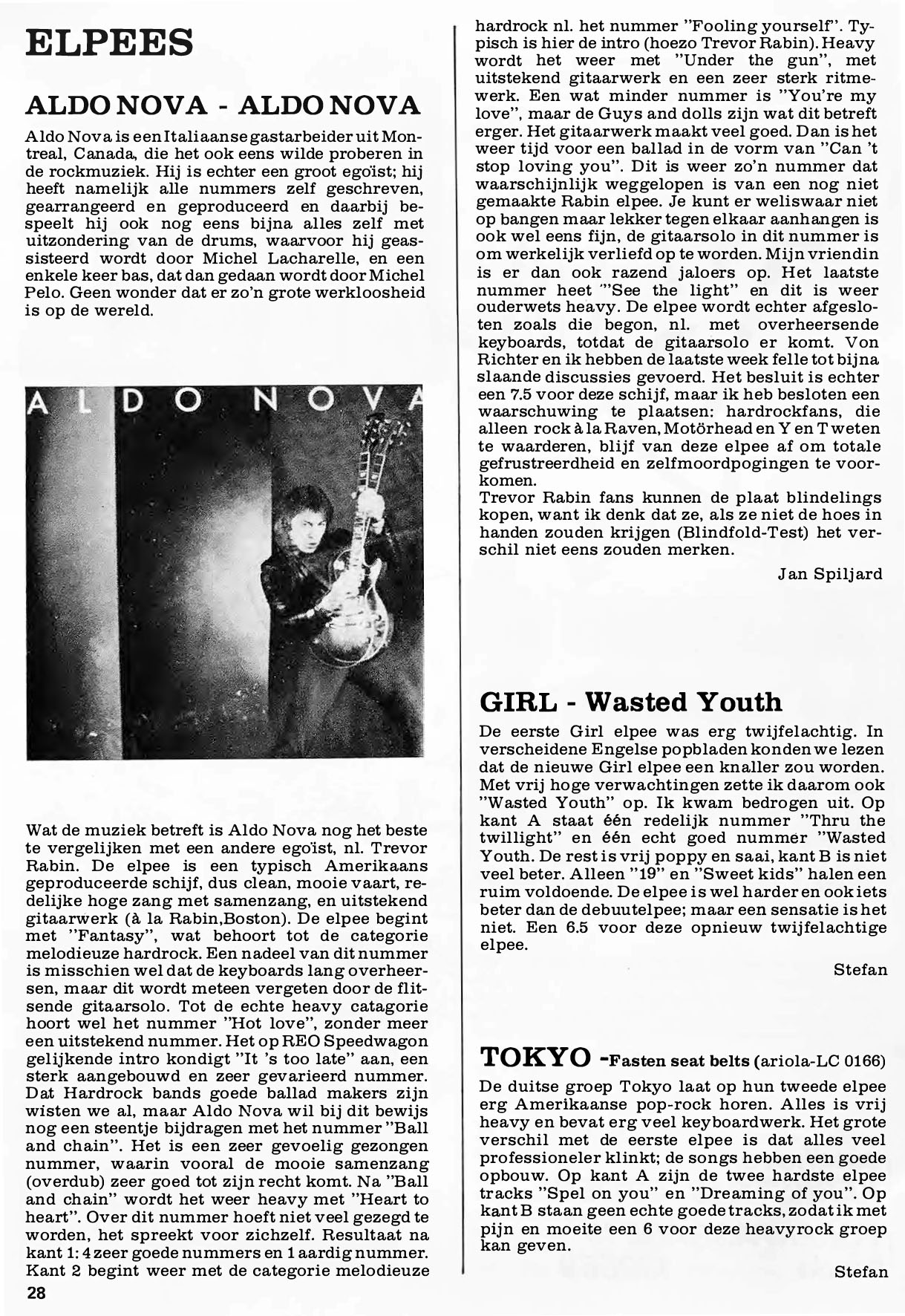 ELPEES

ALDO NOVA - ALDO NOVA

Aldo Nova is een Italiaanse gastarbeider uit Montreal, Canada, die het ook eens wilde proberen in de rockmuziek. Hij is echter een groot egoïst; hij heeft namelijk alle nummers zelf geschreven, gearrangeerd en geproduceerd en daarbij bespeelt hij ook nog eens bijna alles zelf met uitzondering van de drums, waarvoor hij geassisteerd wordt door Michel Lacharelle, en een enkele keer bas, dat dan gedaan wordt door Michel Pelo. Geen wonder dat er zo'n grote werkloosheid is op de wereld.

ALDO NOVA

Wat de muziek betreft is Aldo Nova nog het beste te vergelijken met een andere egoïst, nl. Trevor Rabin. De elpee is een typisch Amerikaans geproduceerde schijf, dus clean, mooie vaart, redelijke hoge zang met samenzang, en uitstekend gitaarwerk (à la Rabin,Boston). De elpee begint met "Fantasy", wat behoort tot de categorie melodieuze hardrock. Een nadeel van dit nummer is misschien wel dat de keyboards lang overheersen, maar dit wordt meteen vergeten door de flitsende gitaarsolo. Tot de echte heavy catagorie hoort wel het nummer "Hot love", zonder meer een uitstekend nummer. Het op REO Speedwagon gelijkende intro kondigt "It 's too late" aan, een sterk aangebouwd en zeer gevarieerd nummer. Dat Hardrock bands goede ballad makers zijn wisten we al, maar Aldo Nova wil bij dit bewijs nog een steentje bijdragen met het nummer "Ball and chain". Het is een zeer gevoelig gezongen nummer, waarin vooral de mooie samenzang (overdub) zeer goed tot zijn recht komt. Na "Ball and chain" wordt het weer heavy met "Heart to heart". Over dit nummer hoeft niet veel gezegd te worden, het spreekt voor zichzelf. Resultaat na kant 1: 4 zeer goede nummers en 1 aardig nummer. Kant 2 begint weer met de categorie melodieuze hardrock nl. het nummer "Fooling yourself". Typisch is hier de intro (hoezo Trevor Rabin). Heavy wordt het weer met "Under the gun", met uitstekend gitaarwerk en een zeer sterk ritmewerk. Een wat minder nummer is "You're my love", maar de Guys and dolls zijn wat dit betreft erger. Het gitaarwerk maakt veel goed. Dan is het weer tijd voor een ballad in de vorm van "Can 't stop loving you". Dit is weer zo'n nummer dat waarschijnlijk weggelopen is van een nog niet gemaakte Rabin elpee. Je kunt er weliswaar niet op bangen maar lekker tegen elkaar aanhangen is ook wel eens fijn, de gitaarsolo in dit nummer is om werkelijk verliefd op te worden. Mijn vriendin is er dan ook razend jaloers op. Het laatste nummer heet "See the light" en dit is weer ouderwets heavy. De elpee wordt echter afgesloten zoals die begon, nl. met overheersende keyboards, totdat de gitaarsolo er komt. Von Richter en ik hebben de laatste week felle tot bijna slaande discussies gevoerd. Het besluit is echter een 7.5 voor deze schijf, maar ik heb besloten een waarschuwing te plaatsen: hardrockfans, die alleen rock à la Raven, Motörhead en Y en T weten te waarderen, blijf van deze elpee af om totale gefrustreerdheid en zelfmoordpogingen te voorkomen.
Trevor Rabin fans kunnen de plaat blindelings kopen, want ik denk dat ze, als ze niet de hoes in handen zouden krijgen (Blindfold-Test) het verschil niet eens zouden merken.

Jan Spiljard

GIRL - Wasted Youth

De eerste Girl elpee was erg twijfelachtig. In verscheidene Engelse popbladen konden we lezen dat de nieuwe Girl elpee een knaller zou worden. Met vrij hoge verwachtingen zette ik daarom ook "Wasted Youth" op. Ik kwam bedrogen uit. Op kant A staat één redelijk nummer "Thru the twillight" en één echt goed nummer "Wasted Youth. De rest is vrij poppy en saai, kant B is niet veel beter. Alleen "19" en "Sweet kids" halen een ruim voldoende. De elpee is wel harder en ook iets beter dan de debuutelpee; maar een sensatie is het niet. Een 6.5 voor deze opnieuw twijfelachtige elpee.

Stefan

TOKYO -Fasten seat belts (ariola-LC 0166)

De duitse groep Tokyo laat op hun tweede elpee erg Amerikaanse pop-rock horen. Alles is vrij heavy en bevat erg veel keyboardwerk. Het grote verschil met de eerste elpee is dat alles veel professioneler klinkt; de songs hebben een goede opbouw. Op kant A zijn de twee hardste elpee tracks "Spel on you" en "Dreaming of you". Op kant B staan geen echte goede tracks, zodat ik met pijn en moeite een 6 voor deze heavyrock groep kan geven.

Stefan

28